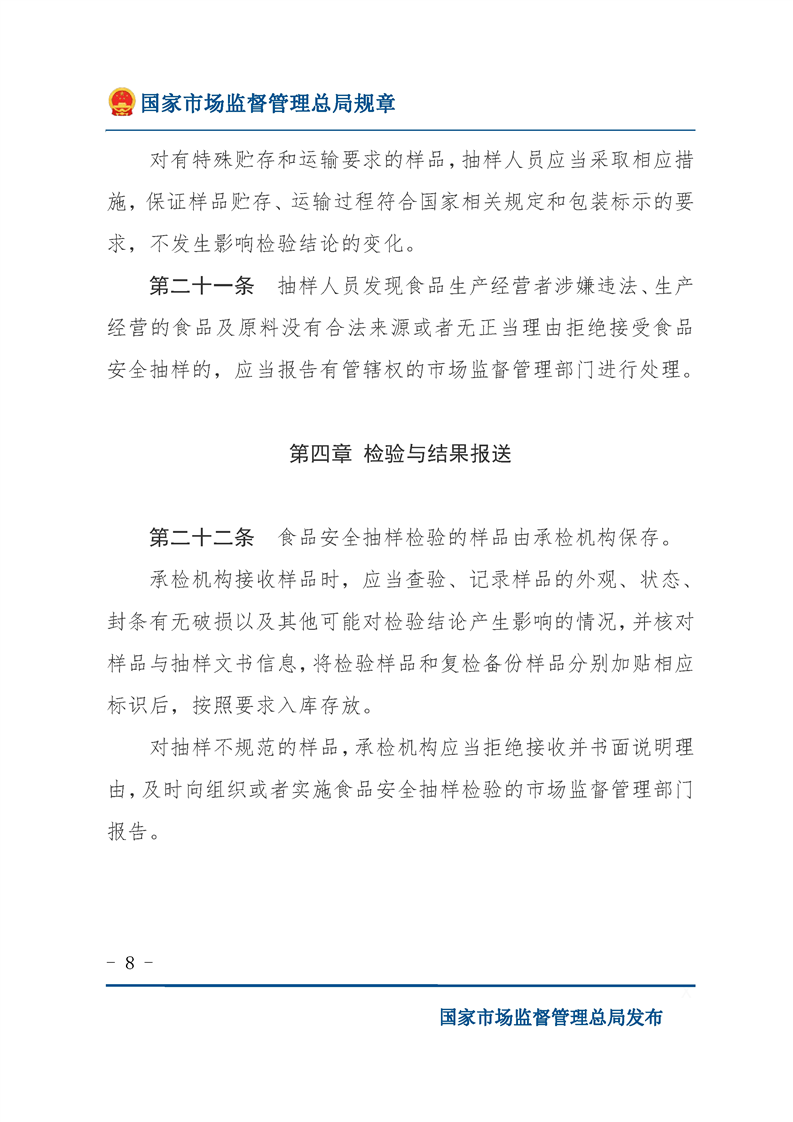 国家市场监督管理总局规章

对有特殊贮存和运输要求的样品，抽样人员应当采取相应措施，保证样品贮存、运输过程符合国家相关规定和包装标示的要求，不发生影响检验结论的变化。

第二十一条　抽样人员发现食品生产经营者涉嫌违法、生产经营的食品及原料没有合法来源或者无正当理由拒绝接受食品安全抽样的，应当报告有管辖权的市场监督管理部门进行处理。

第四章　检验与结果报送

第二十二条　食品安全抽样检验的样品由承检机构保存。

承检机构接收样品时，应当查验、记录样品的外观、状态、封条有无破损以及其他可能对检验结论产生影响的情况，并核对样品与抽样文书信息，将检验样品和复检备份样品分别加贴相应标识后，按照要求入库存放。

对抽样不规范的样品，承检机构应当拒绝接收并书面说明理由，及时向组织或者实施食品安全抽样检验的市场监督管理部门报告。

－ 8 －

国家市场监督管理总局发布